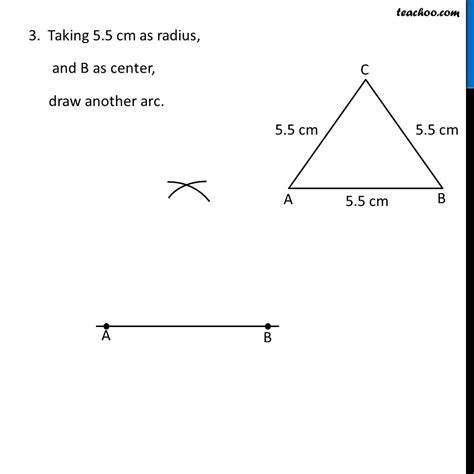 teachoo.com

3. Taking 5.5 cm as radius, and B as center, draw another arc.

C

5.5 cm

5.5 cm

A

5.5 cm

B

A

B